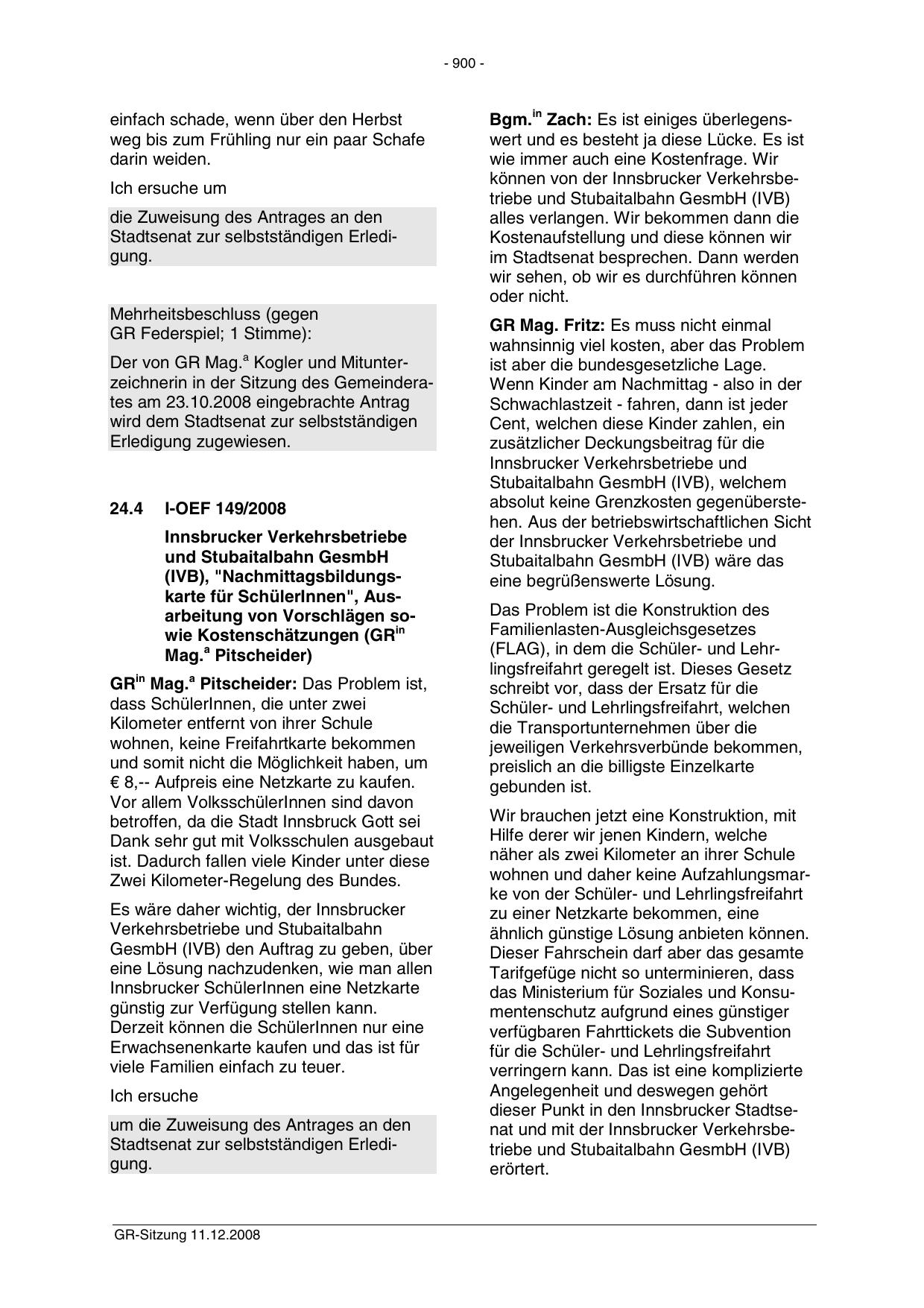 - 900 -

einfach schade, wenn über den Herbst weg bis zum Frühling nur ein paar Schafe darin weiden.

Ich ersuche um

die Zuweisung des Antrages an den Stadtsenat zur selbstständigen Erledigung.

Mehrheitsbeschluss (gegen GR Federspiel; 1 Stimme):

Der von GR Mag.$^{a}$ Kogler und Mitunterzeichnerin in der Sitzung des Gemeinderates am 23.10.2008 eingebrachte Antrag wird dem Stadtsenat zur selbstständigen Erledigung zugewiesen.

24.4 I-OEF 149/2008

Innsbrucker Verkehrsbetriebe und Stubaitalbahn GesmbH (IVB), "Nachmittagsbildungskarte für SchülerInnen", Ausarbeitung von Vorschlägen sowie Kostenschätzungen (GR$^{in}$ Mag.$^{a}$ Pitscheider)

GR$^{in}$ Mag.$^{a}$ Pitscheider: Das Problem ist, dass SchülerInnen, die unter zwei Kilometer entfernt von ihrer Schule wohnen, keine Freifahrtkarte bekommen und somit nicht die Möglichkeit haben, um € 8,-- Aufpreis eine Netzkarte zu kaufen. Vor allem VolksschülerInnen sind davon betroffen, da die Stadt Innsbruck Gott sei Dank sehr gut mit Volksschulen ausgebaut ist. Dadurch fallen viele Kinder unter diese Zwei Kilometer-Regelung des Bundes.

Es wäre daher wichtig, der Innsbrucker Verkehrsbetriebe und Stubaitalbahn GesmbH (IVB) den Auftrag zu geben, über eine Lösung nachzudenken, wie man allen Innsbrucker SchülerInnen eine Netzkarte günstig zur Verfügung stellen kann. Derzeit können die SchülerInnen nur eine Erwachsenenkarte kaufen und das ist für viele Familien einfach zu teuer.

Ich ersuche

um die Zuweisung des Antrages an den Stadtsenat zur selbstständigen Erledigung.

Bgm.$^{in}$ Zach: Es ist einiges überlegenswert und es besteht ja diese Lücke. Es ist wie immer auch eine Kostenfrage. Wir können von der Innsbrucker Verkehrsbetriebe und Stubaitalbahn GesmbH (IVB) alles verlangen. Wir bekommen dann die Kostenaufstellung und diese können wir im Stadtsenat besprechen. Dann werden wir sehen, ob wir es durchführen können oder nicht.

GR Mag. Fritz: Es muss nicht einmal wahnsinnig viel kosten, aber das Problem ist aber die bundesgesetzliche Lage. Wenn Kinder am Nachmittag - also in der Schwachlastzeit - fahren, dann ist jeder Cent, welchen diese Kinder zahlen, ein zusätzlicher Deckungsbeitrag für die Innsbrucker Verkehrsbetriebe und Stubaitalbahn GesmbH (IVB), welchem absolut keine Grenzkosten gegenüberstehen. Aus der betriebswirtschaftlichen Sicht der Innsbrucker Verkehrsbetriebe und Stubaitalbahn GesmbH (IVB) wäre das eine begrüßenswerte Lösung.

Das Problem ist die Konstruktion des Familienlasten-Ausgleichsgesetzes (FLAG), in dem die Schüler- und Lehrlingsfreifahrt geregelt ist. Dieses Gesetz schreibt vor, dass der Ersatz für die Schüler- und Lehrlingsfreifahrt, welchen die Transportunternehmen über die jeweiligen Verkehrsverbünde bekommen, preislich an die billigste Einzelkarte gebunden ist.

Wir brauchen jetzt eine Konstruktion, mit Hilfe derer wir jenen Kindern, welche näher als zwei Kilometer an ihrer Schule wohnen und daher keine Aufzahlungsmarke von der Schüler- und Lehrlingsfreifahrt zu einer Netzkarte bekommen, eine ähnlich günstige Lösung anbieten können. Dieser Fahrschein darf aber das gesamte Tarifgefüge nicht so unterminieren, dass das Ministerium für Soziales und Konsumentenschutz aufgrund eines günstiger verfügbaren Fahrttickets die Subvention für die Schüler- und Lehrlingsfreifahrt verringern kann. Das ist eine komplizierte Angelegenheit und deswegen gehört dieser Punkt in den Innsbrucker Stadtsenat und mit der Innsbrucker Verkehrsbetriebe und Stubaitalbahn GesmbH (IVB) erörtert.

GR-Sitzung 11.12.2008